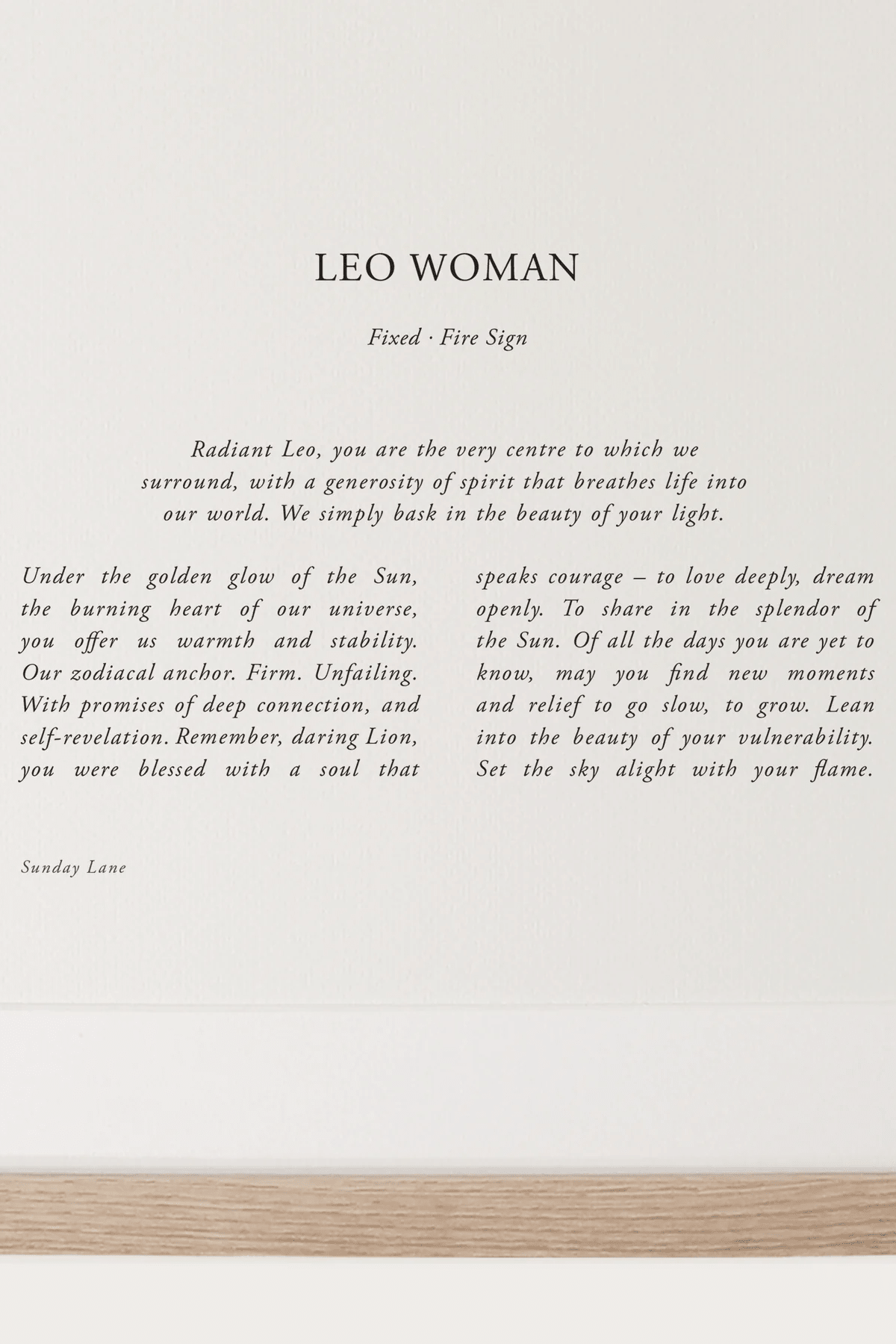 LEO WOMAN

Fixed · Fire Sign

Radiant Leo, you are the very centre to which we surround, with a generosity of spirit that breathes life into our world. We simply bask in the beauty of your light.

Under the golden glow of the Sun, the burning heart of our universe, you offer us warmth and stability. Our zodiacal anchor. Firm. Unfailing. With promises of deep connection, and self-revelation. Remember, daring Lion, you were blessed with a soul that

speaks courage – to love deeply, dream openly. To share in the splendor of the Sun. Of all the days you are yet to know, may you find new moments and relief to go slow, to grow. Lean into the beauty of your vulnerability. Set the sky alight with your flame.

Sunday Lane